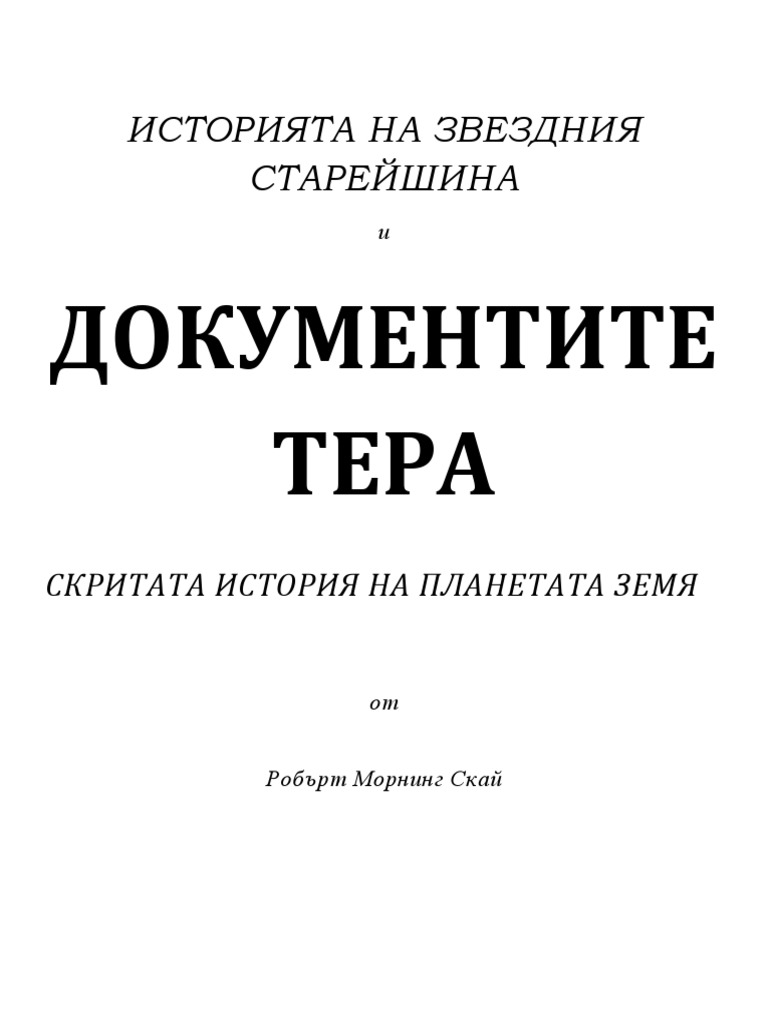 ИСТОРИЯТА НА ЗВЕЗДНИЯ СТАРЕЙШИНА

и

ДОКУМЕНТИТЕ ТЕРА

СКРИТАТА ИСТОРИЯ НА ПЛАНЕТАТА ЗЕМЯ

от

Робърт Морнинг Скай